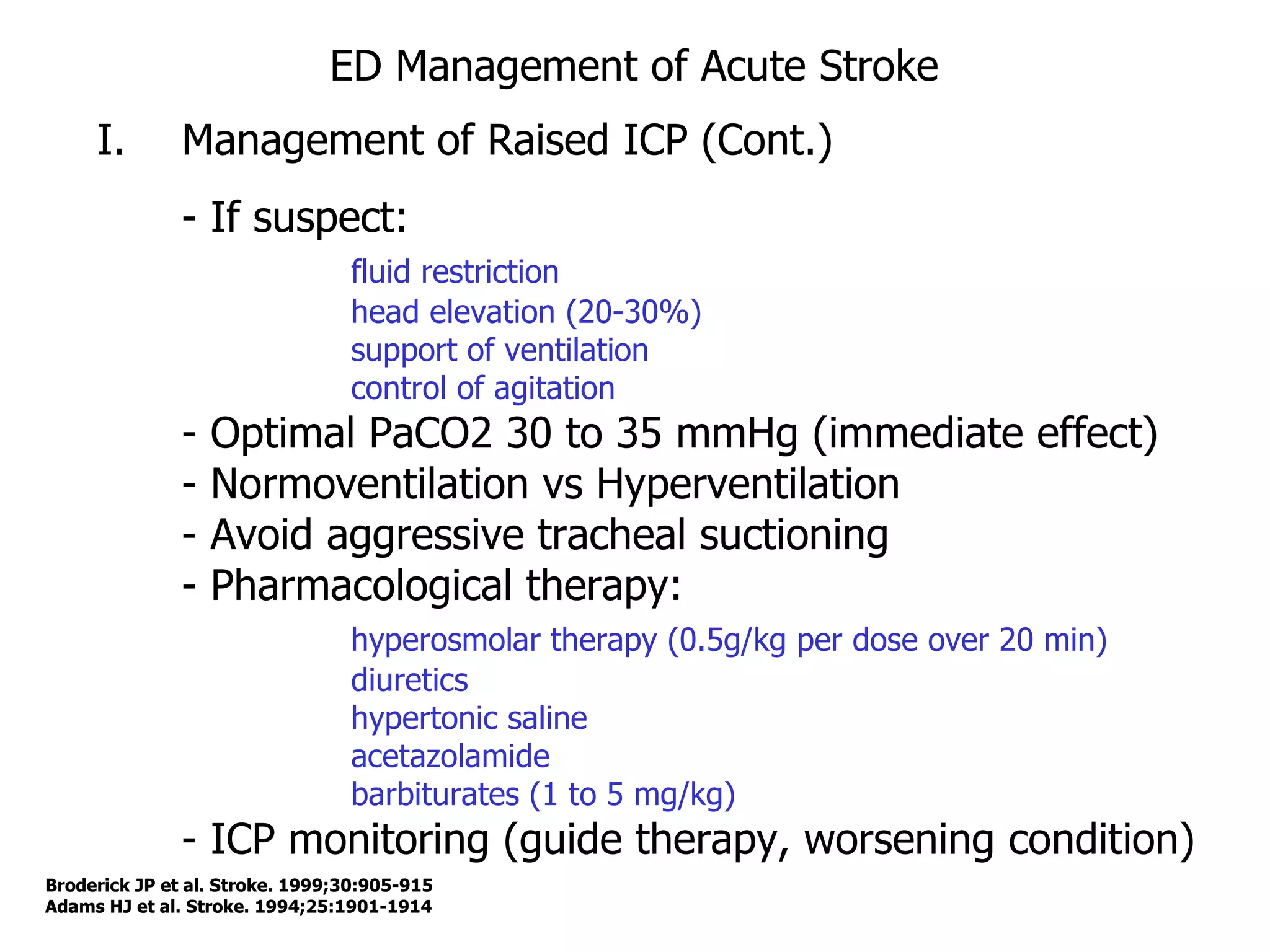 ED Management of Acute Stroke

I. Management of Raised ICP (Cont.)

- If suspect:

fluid restriction
head elevation (20-30%)
support of ventilation
control of agitation

- Optimal PaCO2 30 to 35 mmHg (immediate effect)
- Normoventilation vs Hyperventilation
- Avoid aggressive tracheal suctioning
- Pharmacological therapy:

hyperosmolar therapy (0.5g/kg per dose over 20 min)
diuretics
hypertonic saline
acetazolamide
barbiturates (1 to 5 mg/kg)

- ICP monitoring (guide therapy, worsening condition)

Broderick JP et al. Stroke. 1999;30:905-915
Adams HJ et al. Stroke. 1994;25:1901-1914